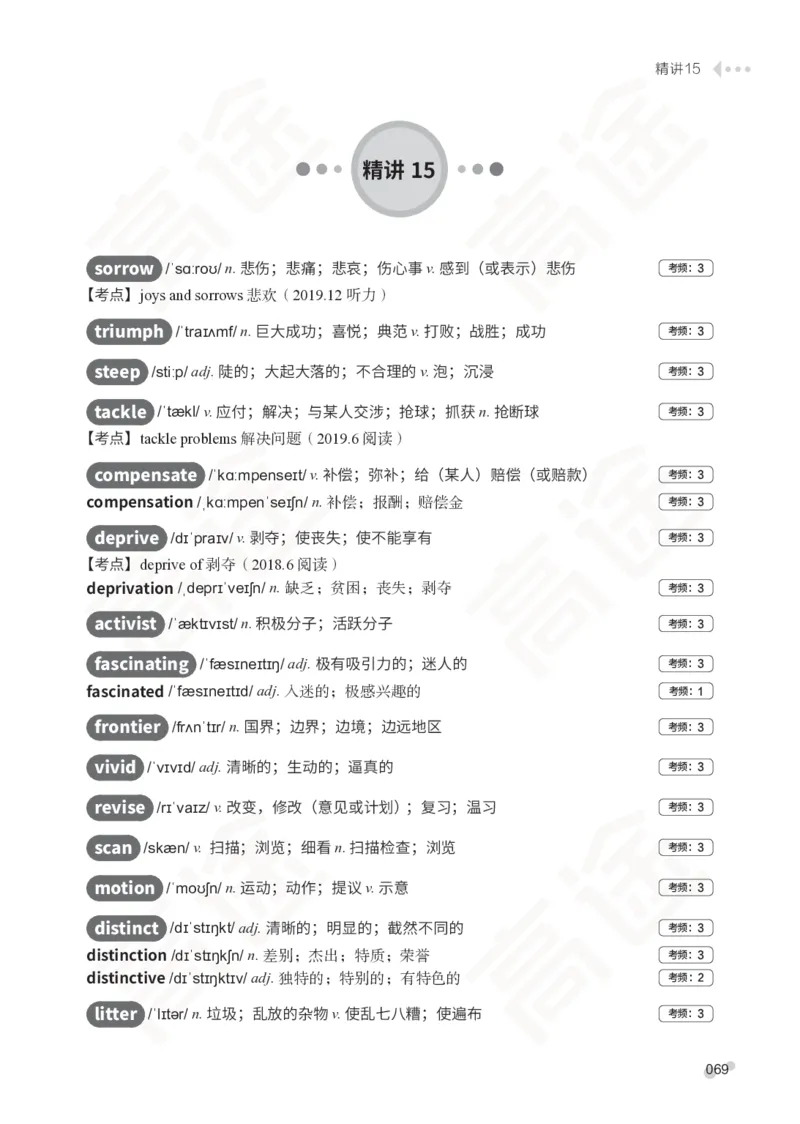 精讲15

精讲 15

sorrow /ˈsɑːroʊ/ n. 悲伤；悲痛；悲哀；伤心事 v. 感到（或表示）悲伤 考频：3
【考点】joys and sorrows 悲欢（2019.12 听力）

triumph /ˈtraɪʌmf/ n. 巨大成功；喜悦；典范 v. 打败；战胜；成功 考频：3

steep /stiːp/ adj. 陡的；大起大落的；不合理的 v. 泡；沉浸 考频：3

tackle /ˈtækl/ v. 应付；解决；与某人交涉；抢球；抓获 n. 抢断球 考频：3
【考点】tackle problems 解决问题（2019.6 阅读）

compensate /ˈkɑːmpenseɪt/ v. 补偿；弥补；给（某人）赔偿（或赔款） 考频：3
compensation /ˌkɑːmpenˈseɪʃn/ n. 补偿；报酬；赔偿金 考频：3

deprive /dɪˈpraɪv/ v. 剥夺；使丧失；使不能享有 考频：3
【考点】deprive of 剥夺（2018.6 阅读）
deprivation /ˌdeprɪˈveɪʃn/ n. 缺乏；贫困；丧失；剥夺 考频：3

activist /ˈæktɪvɪst/ n. 积极分子；活跃分子 考频：3

fascinating /ˈfæsɪneɪtɪŋ/ adj. 极有吸引力的；迷人的 考频：3
fascinated /ˈfæsɪneɪtɪd/ adj. 入迷的；极感兴趣的 考频：1

frontier /frʌnˈtɪr/ n. 国界；边界；边境；边远地区 考频：3

vivid /ˈvɪvɪd/ adj. 清晰的；生动的；逼真的 考频：3

revise /rɪˈvaɪz/ v. 改变，修改（意见或计划）；复习；温习 考频：3

scan /skæn/ v. 扫描；浏览；细看 n. 扫描检查；浏览 考频：3

motion /ˈmoʊʃn/ n. 运动；动作；提议 v. 示意 考频：3

distinct /dɪˈstɪŋkt/ adj. 清晰的；明显的；截然不同的 考频：3
distinction /dɪˈstɪŋkʃn/ n. 差别；杰出；特质；荣誉 考频：3
distinctive /dɪˈstɪŋktɪv/ adj. 独特的；特别的；有特色的 考频：2

litter /ˈlɪtər/ n. 垃圾；乱放的杂物 v. 使乱七八糟；使遍布 考频：3

069